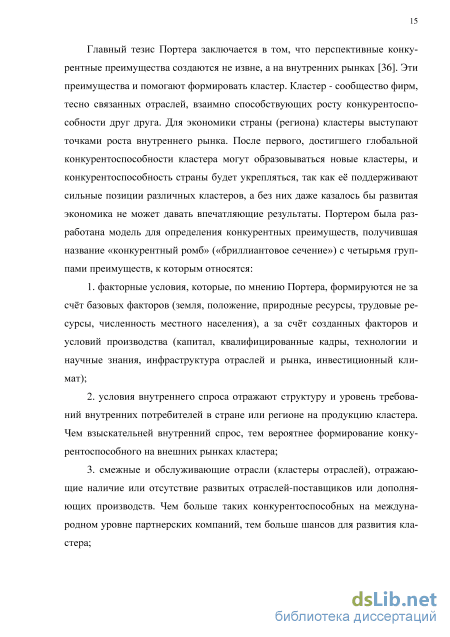 15

Главный тезис Портера заключается в том, что перспективные конкурентные преимущества создаются не извне, а на внутренних рынках [36]. Эти преимущества и помогают формировать кластер. Кластер - сообщество фирм, тесно связанных отраслей, взаимно способствующих росту конкурентоспособности друг друга. Для экономики страны (региона) кластеры выступают точками роста внутреннего рынка. После первого, достигшего глобальной конкурентоспособности кластера могут образовываться новые кластеры, и конкурентоспособность страны будет укрепляться, так как её поддерживают сильные позиции различных кластеров, а без них даже казалось бы развитая экономика не может давать впечатляющие результаты. Портером была разработана модель для определения конкурентных преимуществ, получившая название «конкурентный ромб» («бриллиантовое сечение») с четырьмя группами преимуществ, к которым относятся:

1. факторные условия, которые, по мнению Портера, формируются не за счёт базовых факторов (земля, положение, природные ресурсы, трудовые ресурсы, численность местного населения), а за счёт созданных факторов и условий производства (капитал, квалифицированные кадры, технологии и научные знания, инфраструктура отраслей и рынка, инвестиционный климат);

2. условия внутреннего спроса отражают структуру и уровень требований внутренних потребителей в стране или регионе на продукцию кластера. Чем взыскательней внутренний спрос, тем вероятнее формирование конкурентоспособного на внешних рынках кластера;

3. смежные и обслуживающие отрасли (кластеры отраслей), отражающие наличие или отсутствие развитых отраслей-поставщиков или дополняющих производств. Чем больше таких конкурентоспособных на международном уровне партнерских компаний, тем больше шансов для развития кластера;

dsLib.net
библиотека диссертаций